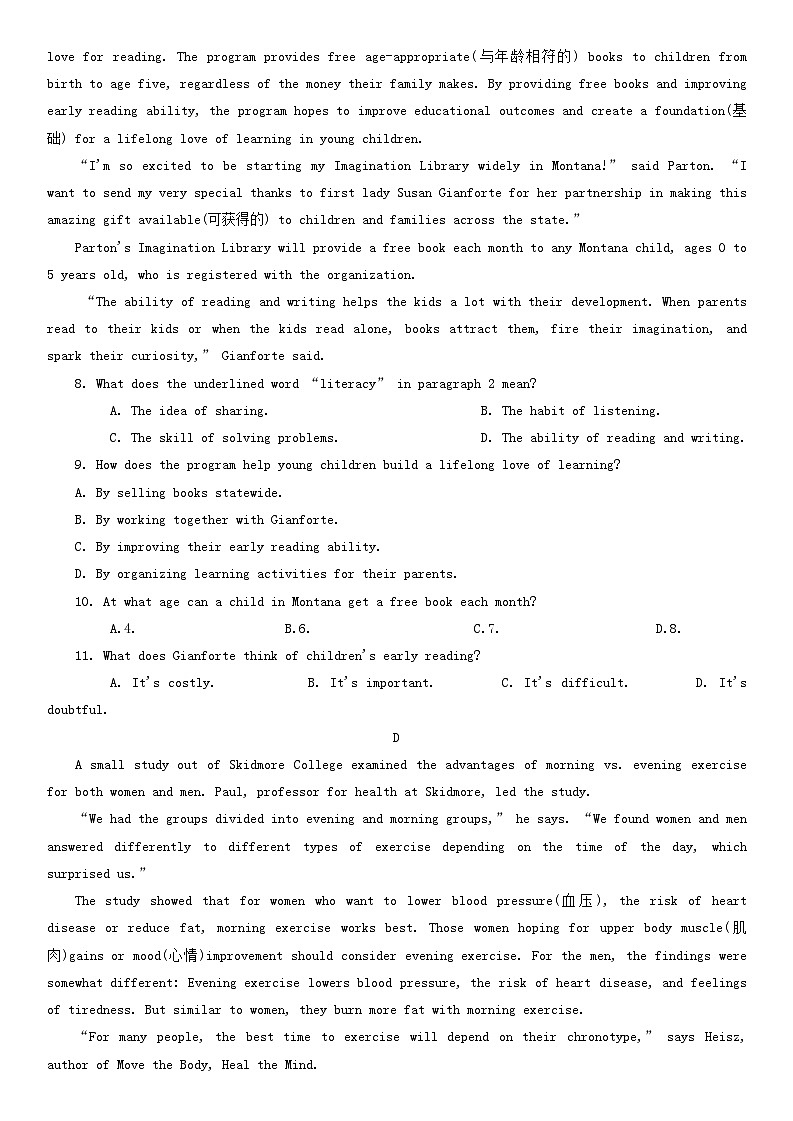 love for reading. The program provides free age-appropriate(与年龄相符的) books to children from birth to age five, regardless of the money their family makes. By providing free books and improving early reading ability, the program hopes to improve educational outcomes and create a foundation(基础) for a lifelong love of learning in young children.

“I'm so excited to be starting my Imagination Library widely in Montana!” said Parton. “I want to send my very special thanks to first lady Susan Gianforte for her partnership in making this amazing gift available(可获得的) to children and families across the state.”

Parton's Imagination Library will provide a free book each month to any Montana child, ages 0 to 5 years old, who is registered with the organization.

“The ability of reading and writing helps the kids a lot with their development. When parents read to their kids or when the kids read alone, books attract them, fire their imagination, and spark their curiosity,” Gianforte said.

8. What does the underlined word “literacy” in paragraph 2 mean?

A. The idea of sharing.
B. The habit of listening.
C. The skill of solving problems.
D. The ability of reading and writing.

9. How does the program help young children build a lifelong love of learning?

A. By selling books statewide.
B. By working together with Gianforte.
C. By improving their early reading ability.
D. By organizing learning activities for their parents.

10. At what age can a child in Montana get a free book each month?

A.4.
B.6.
C.7.
D.8.

11. What does Gianforte think of children's early reading?

A. It's costly.
B. It's important.
C. It's difficult.
D. It's doubtful.

D

A small study out of Skidmore College examined the advantages of morning vs. evening exercise for both women and men. Paul, professor for health at Skidmore, led the study.

“We had the groups divided into evening and morning groups,” he says. “We found women and men answered differently to different types of exercise depending on the time of the day, which surprised us.”

The study showed that for women who want to lower blood pressure(血压), the risk of heart disease or reduce fat, morning exercise works best. Those women hoping for upper body muscle(肌肉)gains or mood(心情)improvement should consider evening exercise. For the men, the findings were somewhat different: Evening exercise lowers blood pressure, the risk of heart disease, and feelings of tiredness. But similar to women, they burn more fat with morning exercise.

“For many people, the best time to exercise will depend on their chronotype,” says Heisz, author of Move the Body, Heal the Mind.